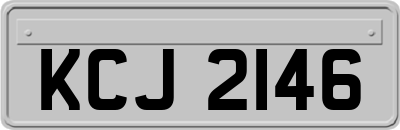 KCJ 2146